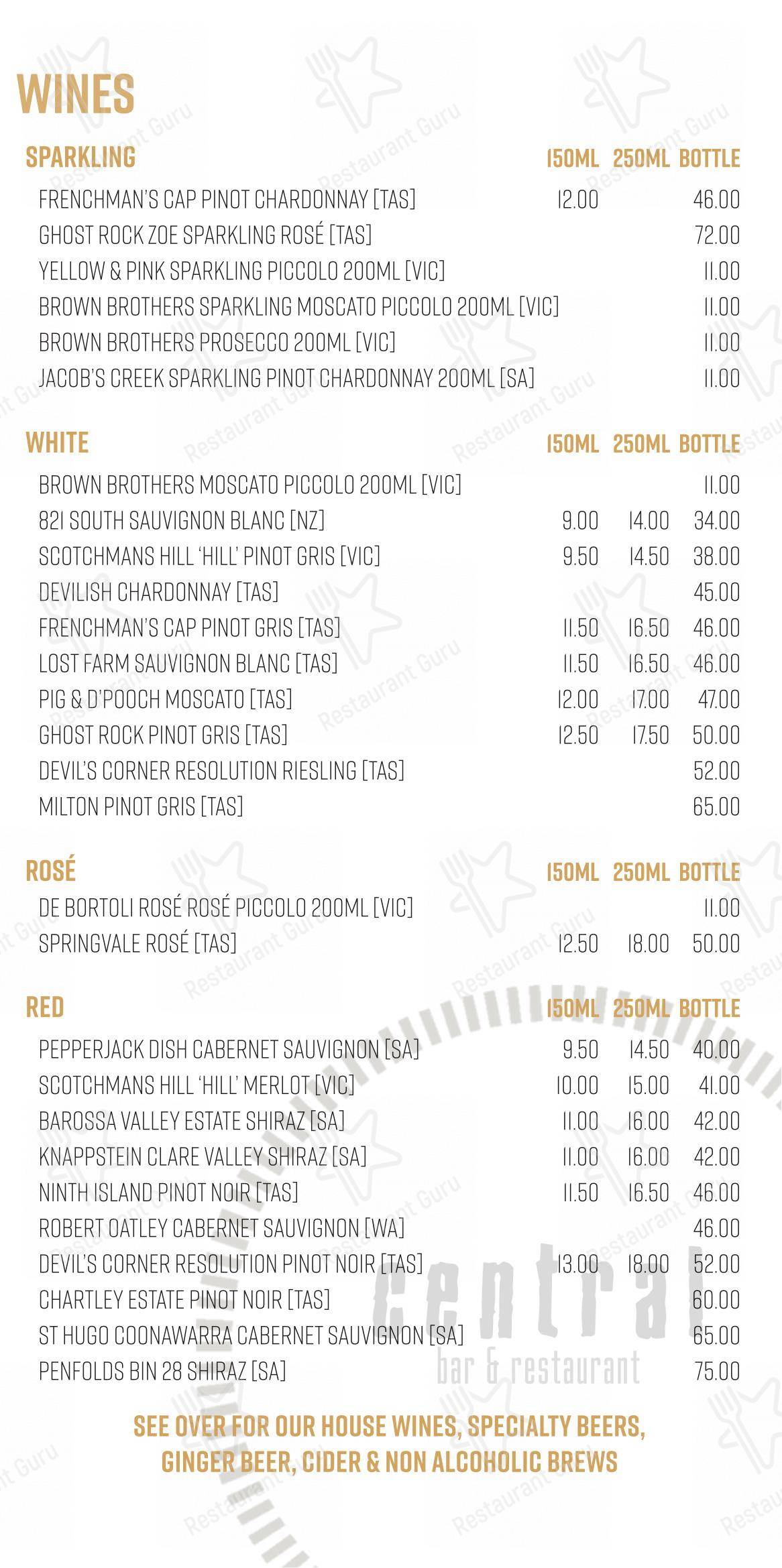 WINES

| SPARKLING | 150ML | 250ML | BOTTLE |
|---|---|---|---|
| FRENCHMAN'S CAP PINOT CHARDONNAY [TAS] | 12.00 | | 46.00 |
| GHOST ROCK ZOE SPARKLING ROSÉ [TAS] | | | 72.00 |
| YELLOW & PINK SPARKLING PICCOLO 200ML [VIC] | | | 11.00 |
| BROWN BROTHERS SPARKLING MOSCATO PICCOLO 200ML [VIC] | | | 11.00 |
| BROWN BROTHERS PROSECCO 200ML [VIC] | | | 11.00 |
| JACOB'S CREEK SPARKLING PINOT CHARDONNAY 200ML [SA] | | | 11.00 |

| WHITE | 150ML | 250ML | BOTTLE |
|---|---|---|---|
| BROWN BROTHERS MOSCATO PICCOLO 200ML [VIC] | | | 11.00 |
| 821 SOUTH SAUVIGNON BLANC [NZ] | 9.00 | 14.00 | 34.00 |
| SCOTCHMANS HILL 'HILL' PINOT GRIS [VIC] | 9.50 | 14.50 | 38.00 |
| DEVILISH CHARDONNAY [TAS] | | | 45.00 |
| FRENCHMAN'S CAP PINOT GRIS [TAS] | 11.50 | 16.50 | 46.00 |
| LOST FARM SAUVIGNON BLANC [TAS] | 11.50 | 16.50 | 46.00 |
| PIG & D'POOCH MOSCATO [TAS] | 12.00 | 17.00 | 47.00 |
| GHOST ROCK PINOT GRIS [TAS] | 12.50 | 17.50 | 50.00 |
| DEVIL'S CORNER RESOLUTION RIESLING [TAS] | | | 52.00 |
| MILTON PINOT GRIS [TAS] | | | 65.00 |

| ROSÉ | 150ML | 250ML | BOTTLE |
|---|---|---|---|
| DE BORTOLI ROSÉ ROSÉ PICCOLO 200ML [VIC] | | | 11.00 |
| SPRINGVALE ROSÉ [TAS] | 12.50 | 18.00 | 50.00 |

| RED | 150ML | 250ML | BOTTLE |
|---|---|---|---|
| PEPPERJACK DISH CABERNET SAUVIGNON [SA] | 9.50 | 14.50 | 40.00 |
| SCOTCHMANS HILL 'HILL' MERLOT [VIC] | 10.00 | 15.00 | 41.00 |
| BAROSSA VALLEY ESTATE SHIRAZ [SA] | 11.00 | 16.00 | 42.00 |
| KNAPPSTEIN CLARE VALLEY SHIRAZ [SA] | 11.00 | 16.00 | 42.00 |
| NINTH ISLAND PINOT NOIR [TAS] | 11.50 | 16.50 | 46.00 |
| ROBERT OATLEY CABERNET SAUVIGNON [WA] | | | 46.00 |
| DEVIL'S CORNER RESOLUTION PINOT NOIR [TAS] | 13.00 | 18.00 | 52.00 |
| CHARTLEY ESTATE PINOT NOIR [TAS] | | | 60.00 |
| ST HUGO COONAWARRA CABERNET SAUVIGNON [SA] | | | 65.00 |
| PENFOLDS BIN 28 SHIRAZ [SA] | | | 75.00 |

central
bar & restaurant

SEE OVER FOR OUR HOUSE WINES, SPECIALTY BEERS, GINGER BEER, CIDER & NON ALCOHOLIC BREWS

Restaurant Guru